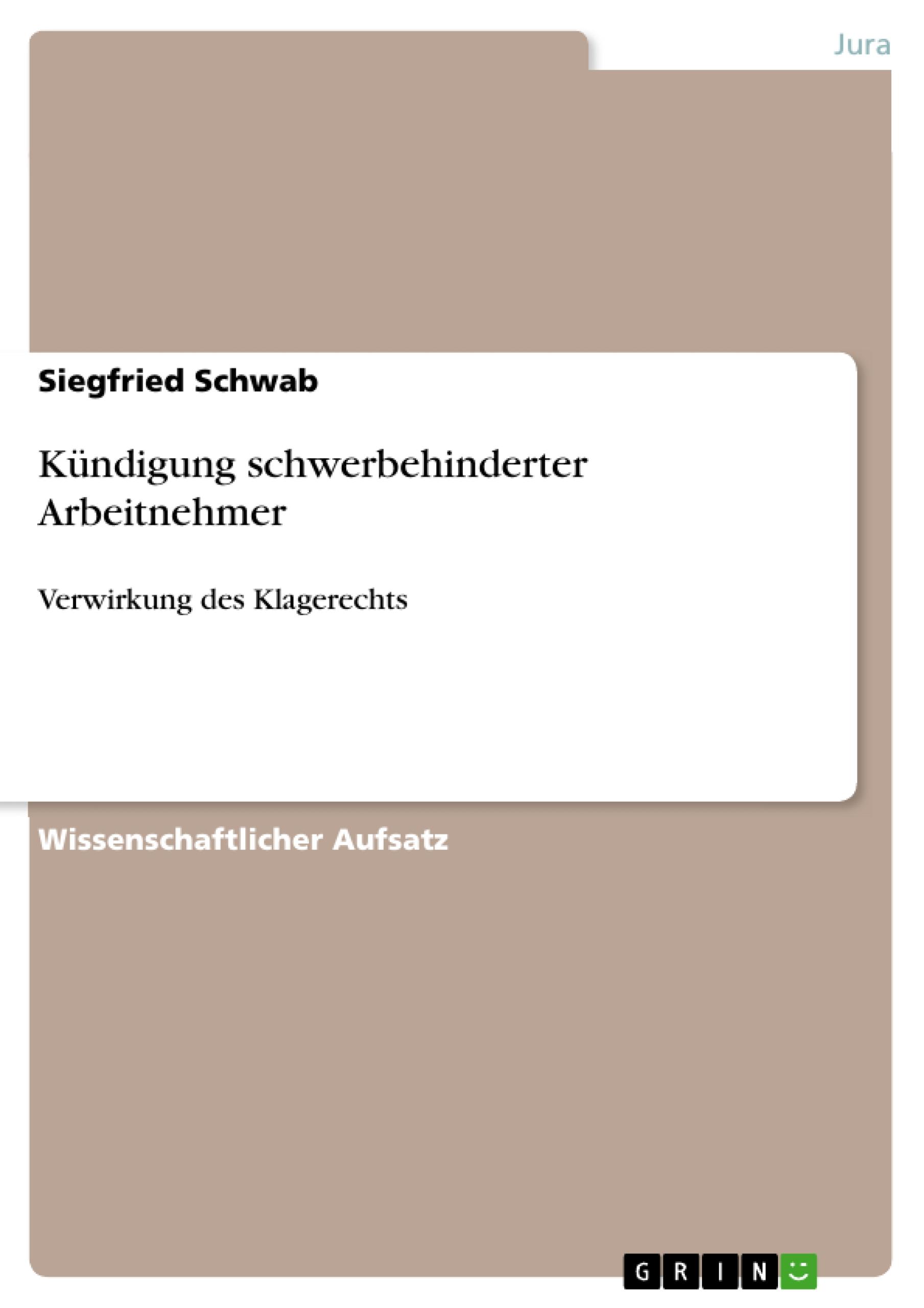 Jura

Siegfried Schwab

Kündigung schwerbehinderter Arbeitnehmer

Verwirkung des Klagerechts

Wissenschaftlicher Aufsatz

GRIN